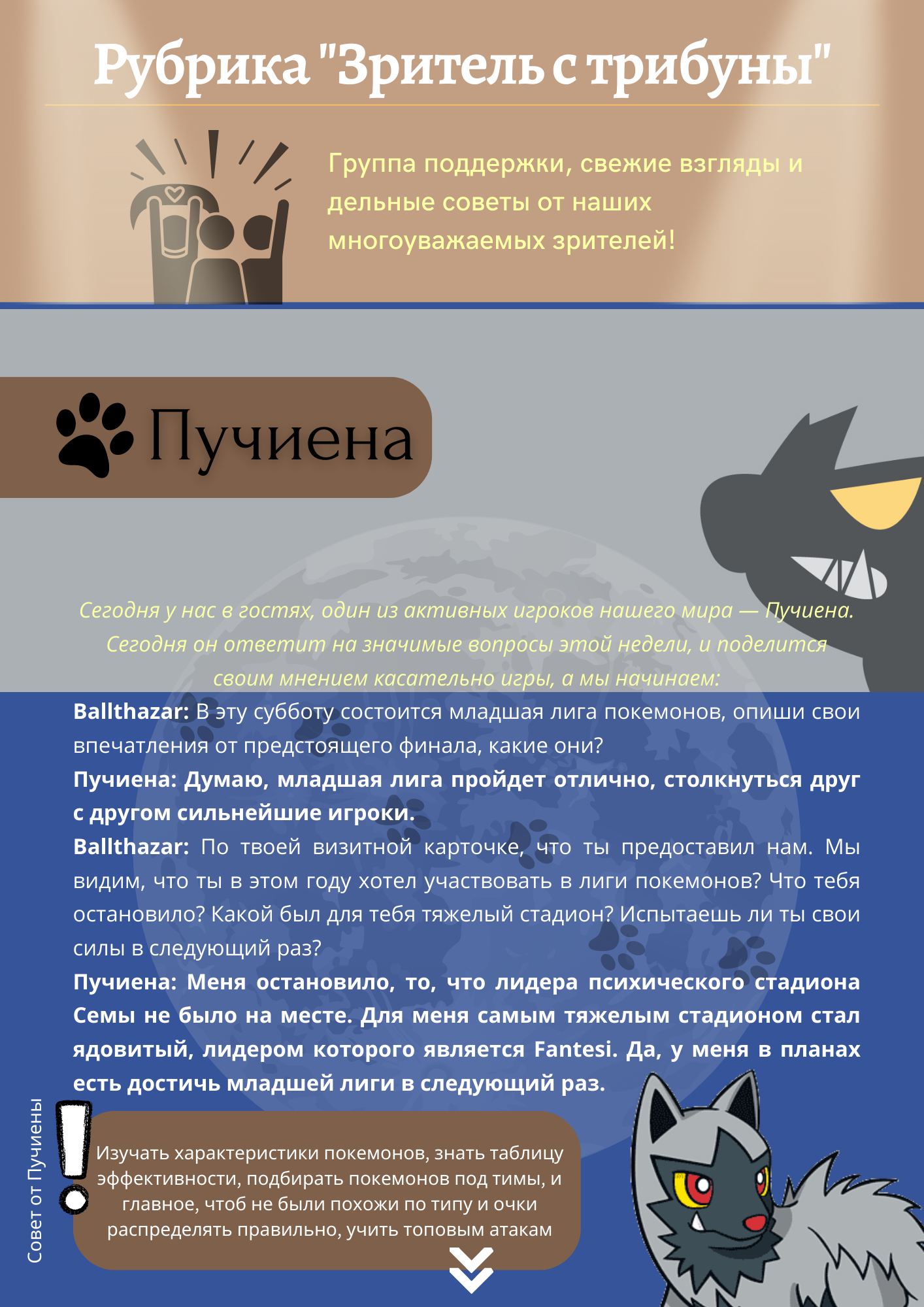 Рубрика "Зритель с трибуны"

Группа поддержки, свежие взгляды и дельные советы от наших многоуважаемых зрителей!

Пучиена

Сегодня у нас в гостях, один из активных игроков нашего мира — Пучиена. Сегодня он ответит на значимые вопросы этой недели, и поделится своим мнением касательно игры, а мы начинаем:

Ballthazar: В эту субботу состоится младшая лига покемонов, опиши свои впечатления от предстоящего финала, какие они?

Пучиена: Думаю, младшая лига пройдет отлично, столкнуться друг с другом сильнейшие игроки.

Ballthazar: По твоей визитной карточке, что ты предоставил нам. Мы видим, что ты в этом году хотел участвовать в лиги покемонов? Что тебя остановило? Какой был для тебя тяжелый стадион? Испытаешь ли ты свои силы в следующий раз?

Пучиена: Меня остановило, то, что лидера психического стадиона Семы не было на месте. Для меня самым тяжелым стадионом стал ядовитый, лидером которого является Fantesi. Да, у меня в планах есть достичь младшей лиги в следующий раз.

Совет от Пучиены

Изучать характеристики покемонов, знать таблицу эффективности, подбирать покемонов под тимы, и главное, чтоб не были похожи по типу и очки распределять правильно, учить топовым атакам